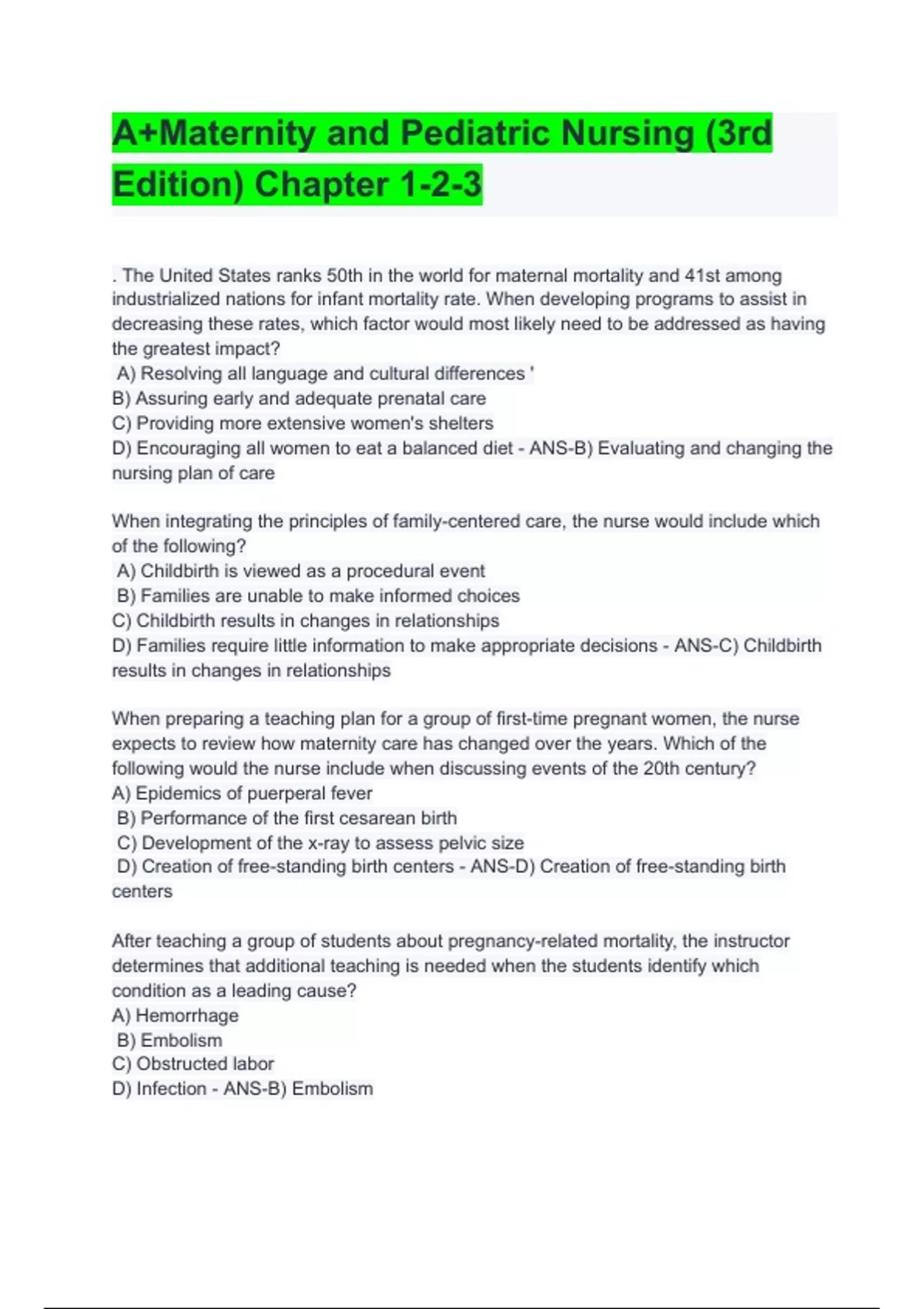 A+Maternity and Pediatric Nursing (3rd Edition) Chapter 1-2-3

. The United States ranks 50th in the world for maternal mortality and 41st among industrialized nations for infant mortality rate. When developing programs to assist in decreasing these rates, which factor would most likely need to be addressed as having the greatest impact?
A) Resolving all language and cultural differences '
B) Assuring early and adequate prenatal care
C) Providing more extensive women's shelters
D) Encouraging all women to eat a balanced diet - ANS-B) Evaluating and changing the nursing plan of care

When integrating the principles of family-centered care, the nurse would include which of the following?
A) Childbirth is viewed as a procedural event
B) Families are unable to make informed choices
C) Childbirth results in changes in relationships
D) Families require little information to make appropriate decisions - ANS-C) Childbirth results in changes in relationships

When preparing a teaching plan for a group of first-time pregnant women, the nurse expects to review how maternity care has changed over the years. Which of the following would the nurse include when discussing events of the 20th century?
A) Epidemics of puerperal fever
B) Performance of the first cesarean birth
C) Development of the x-ray to assess pelvic size
D) Creation of free-standing birth centers - ANS-D) Creation of free-standing birth centers

After teaching a group of students about pregnancy-related mortality, the instructor determines that additional teaching is needed when the students identify which condition as a leading cause?
A) Hemorrhage
B) Embolism
C) Obstructed labor
D) Infection - ANS-B) Embolism